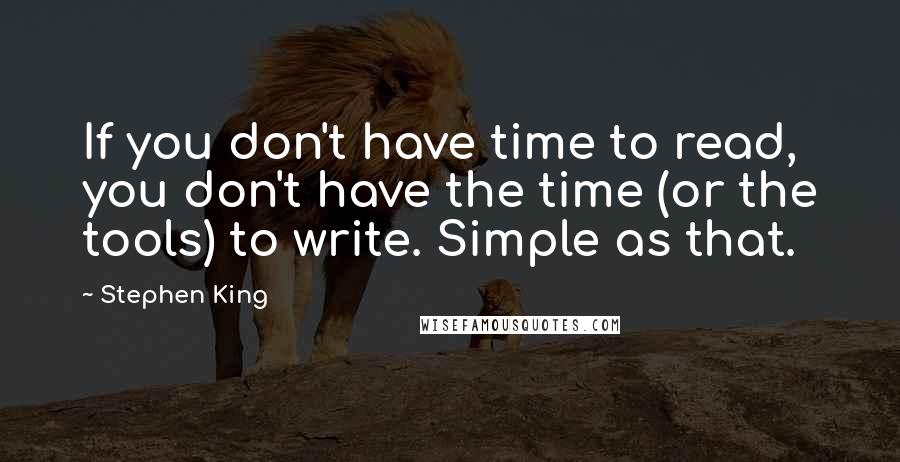 If you don't have time to read, you don't have the time (or the tools) to write. Simple as that.

~ Stephen King

WISEFAMOUSQUOTES.COM